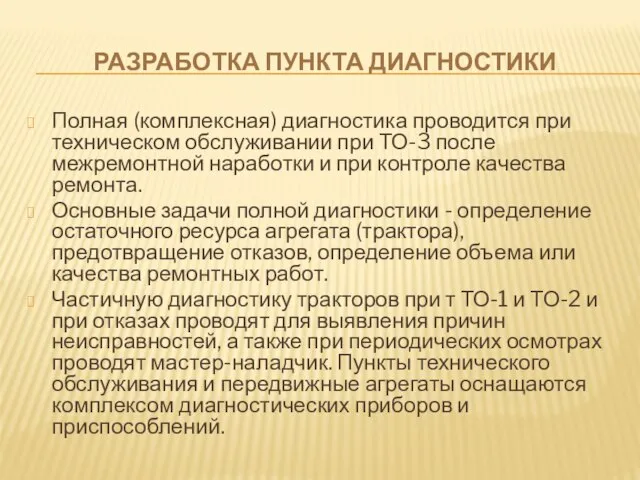 РАЗРАБОТКА ПУНКТА ДИАГНОСТИКИ

Полная (комплексная) диагностика проводится при техническом обслуживании при ТО-3 после межремонтной наработки и при контроле качества ремонта.

Основные задачи полной диагностики - определение остаточного ресурса агрегата (трактора), предотвращение отказов, определение объема или качества ремонтных работ.

Частичную диагностику тракторов при т ТО-1 и ТО-2 и при отказах проводят для выявления причин неисправностей, а также при периодических осмотрах проводят мастер-наладчик. Пункты технического обслуживания и передвижные агрегаты оснащаются комплексом диагностических приборов и приспособлений.